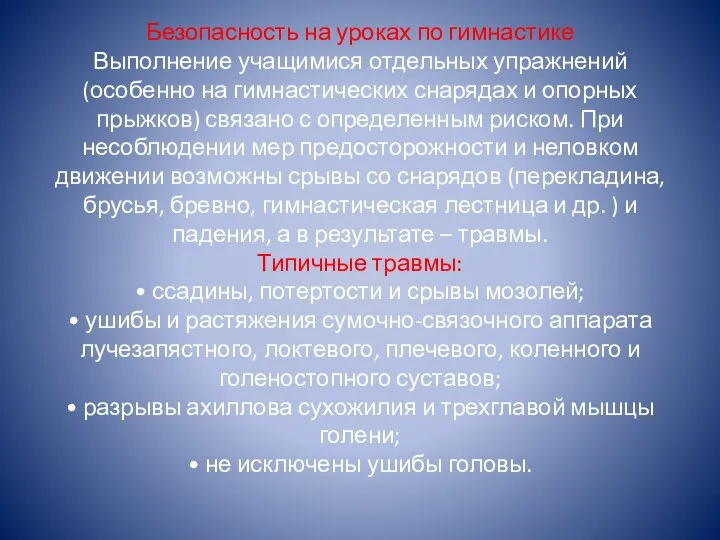 Безопасность на уроках по гимнастике
Выполнение учащимися отдельных упражнений (особенно на гимнастических снарядах и опорных прыжков) связано с определенным риском. При несоблюдении мер предосторожности и неловком движении возможны срывы со снарядов (перекладина, брусья, бревно, гимнастическая лестница и др. ) и падения, а в результате – травмы.
Типичные травмы:
• ссадины, потертости и срывы мозолей;
• ушибы и растяжения сумочно-связочного аппарата лучезапястного, локтевого, плечевого, коленного и голеностопного суставов;
• разрывы ахиллова сухожилия и трехглавой мышцы голени;
• не исключены ушибы головы.